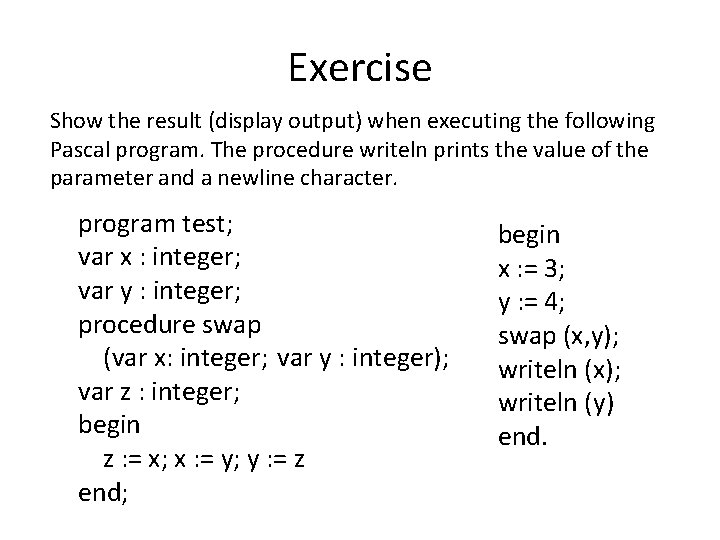 Exercise

Show the result (display output) when executing the following Pascal program. The procedure writeln prints the value of the parameter and a newline character.

program test;
var x : integer;
var y : integer;
procedure swap
(var x: integer; var y : integer);
var z : integer;
begin
z := x; x := y; y := z
end;

begin
x := 3;
y := 4;
swap (x,y);
writeln (x);
writeln (y)
end.